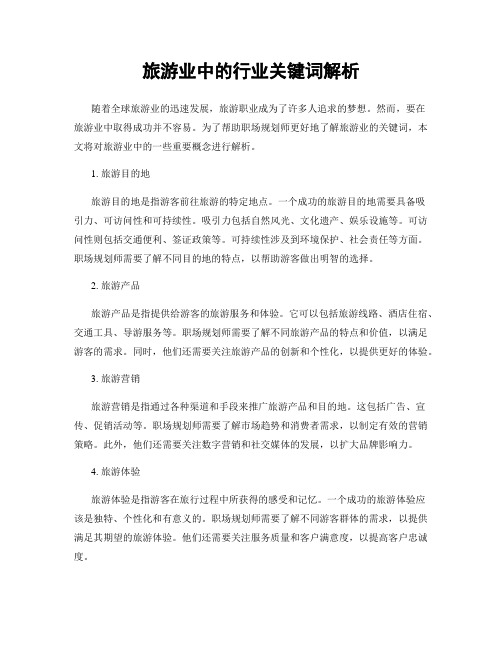 旅游业中的行业关键词解析

随着全球旅游业的迅速发展，旅游职业成为了许多人追求的梦想。然而，要在旅游业中取得成功并不容易。为了帮助职场规划师更好地了解旅游业的关键词，本文将对旅游业中的一些重要概念进行解析。

1. 旅游目的地

旅游目的地是指游客前往旅游的特定地点。一个成功的旅游目的地需要具备吸引力、可访问性和可持续性。吸引力包括自然风光、文化遗产、娱乐设施等。可访问性则包括交通便利、签证政策等。可持续性涉及到环境保护、社会责任等方面。职场规划师需要了解不同目的地的特点，以帮助游客做出明智的选择。

2. 旅游产品

旅游产品是指提供给游客的旅游服务和体验。它可以包括旅游线路、酒店住宿、交通工具、导游服务等。职场规划师需要了解不同旅游产品的特点和价值，以满足游客的需求。同时，他们还需要关注旅游产品的创新和个性化，以提供更好的体验。

3. 旅游营销

旅游营销是指通过各种渠道和手段来推广旅游产品和目的地。这包括广告、宣传、促销活动等。职场规划师需要了解市场趋势和消费者需求，以制定有效的营销策略。此外，他们还需要关注数字营销和社交媒体的发展，以扩大品牌影响力。

4. 旅游体验

旅游体验是指游客在旅行过程中所获得的感受和记忆。一个成功的旅游体验应该是独特、个性化和有意义的。职场规划师需要了解不同游客群体的需求，以提供满足其期望的旅游体验。他们还需要关注服务质量和客户满意度，以提高客户忠诚度。